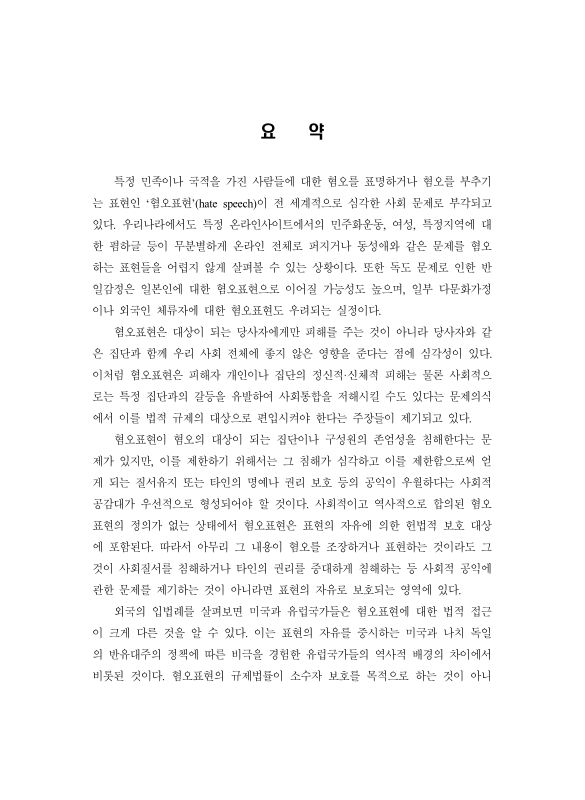 요 약

특정 민족이나 국적을 가진 사람들에 대한 혐오를 표명하거나 혐오를 부추기는 표현인 '혐오표현'(hate speech)이 전 세계적으로 심각한 사회 문제로 부각되고 있다. 우리나라에서도 특정 온라인사이트에서의 민주화운동, 여성, 특정지역에 대한 폄하글 등이 무분별하게 온라인 전체로 퍼지거나 동성애와 같은 문제를 혐오하는 표현들을 어렵지 않게 살펴볼 수 있는 상황이다. 또한 독도 문제로 인한 반일감정은 일본인에 대한 혐오표현으로 이어질 가능성도 높으며, 일부 다문화가정이나 외국인 체류자에 대한 혐오표현도 우려되는 실정이다.

혐오표현은 대상이 되는 당사자에게만 피해를 주는 것이 아니라 당사자와 같은 집단과 함께 우리 사회 전체에 좋지 않은 영향을 준다는 점에 심각성이 있다. 이처럼 혐오표현은 피해자 개인이나 집단의 정신적·신체적 피해는 물론 사회적으로는 특정 집단과의 갈등을 유발하여 사회통합을 저해시킬 수도 있다는 문제의식에서 이를 법적 규제의 대상으로 편입시켜야 한다는 주장들이 제기되고 있다.

혐오표현이 혐오의 대상이 되는 집단이나 구성원의 존엄성을 침해한다는 문제가 있지만, 이를 제한하기 위해서는 그 침해가 심각하고 이를 제한함으로써 얻게 되는 질서유지 또는 타인의 명예나 권리 보호 등의 공익이 우월하다는 사회적 공감대가 우선적으로 형성되어야 할 것이다. 사회적이고 역사적으로 합의된 혐오표현의 정의가 없는 상태에서 혐오표현은 표현의 자유에 의한 헌법적 보호 대상에 포함된다. 따라서 아무리 그 내용이 혐오를 조장하거나 표현하는 것이라도 그것이 사회질서를 침해하거나 타인의 권리를 중대하게 침해하는 등 사회적 공익에 관한 문제를 제기하는 것이 아니라면 표현의 자유로 보호되는 영역에 있다.

외국의 입법례를 살펴보면 미국과 유럽국가들은 혐오표현에 대한 법적 접근이 크게 다른 것을 알 수 있다. 이는 표현의 자유를 중시하는 미국과 나치 독일의 반유대주의 정책에 따른 비극을 경험한 유럽국가들의 역사적 배경의 차이에서 비롯된 것이다. 혐오표현의 규제법률이 소수자 보호를 목적으로 하는 것이 아니